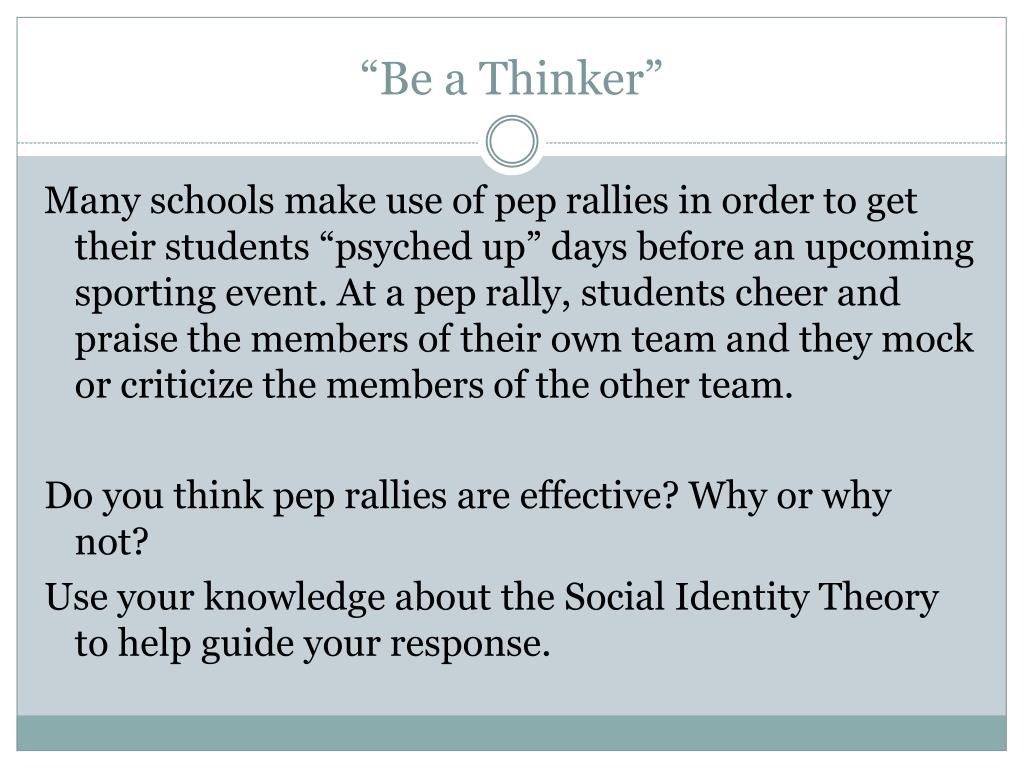 “Be a Thinker”

Many schools make use of pep rallies in order to get their students “psyched up” days before an upcoming sporting event. At a pep rally, students cheer and praise the members of their own team and they mock or criticize the members of the other team.

Do you think pep rallies are effective? Why or why not?

Use your knowledge about the Social Identity Theory to help guide your response.